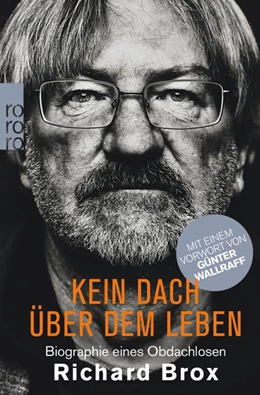 ro
ro
ro

MIT EINEM VORWORT VON GÜNTER WALLRAFF

KEIN DACH
ÜBER DEM LEBEN

Biographie eines Obdachlosen

Richard Brox